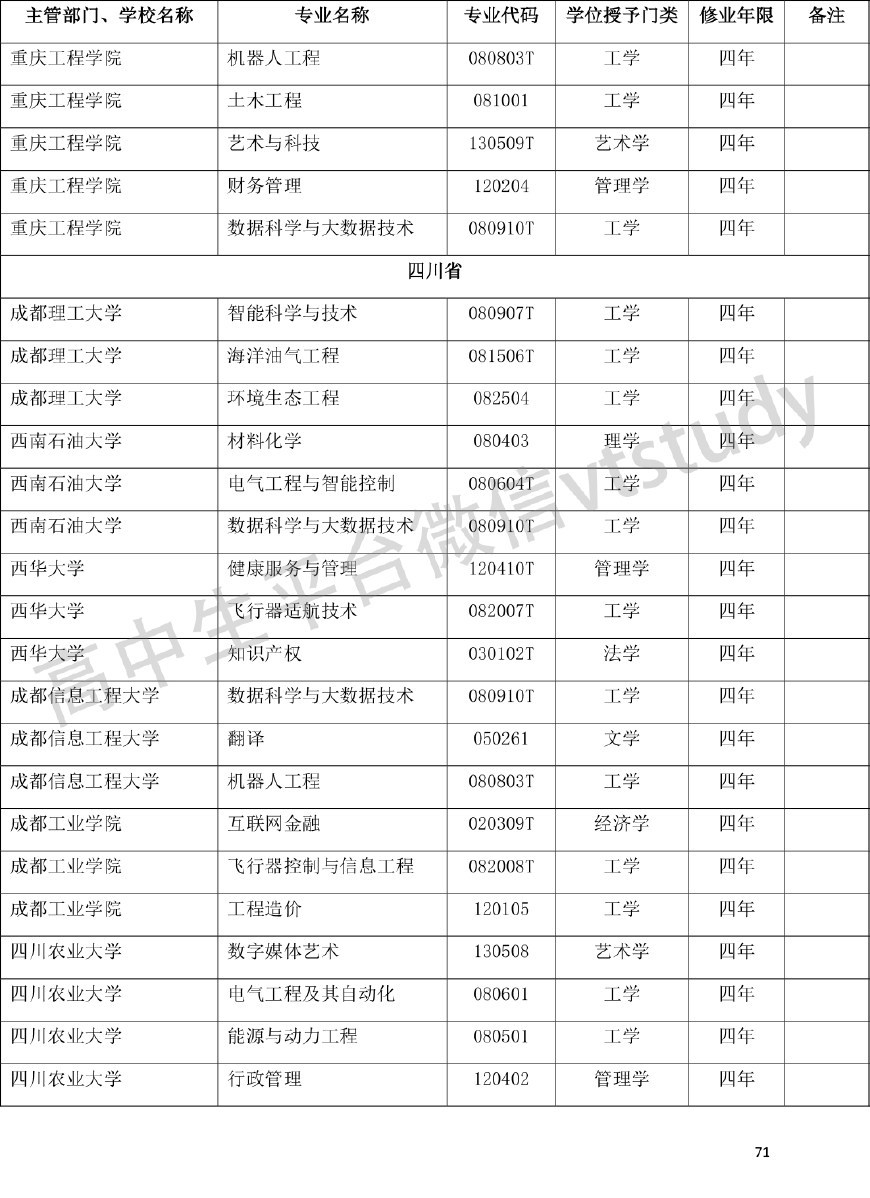 | 主管部门、学校名称 | 专业名称 | 专业代码 | 学位授予门类 | 修业年限 | 备注 |
|---|---|---|---|---|---|
| 重庆工程学院 | 机器人工程 | 080803T | 工学 | 四年 | |
| 重庆工程学院 | 土木工程 | 081001 | 工学 | 四年 | |
| 重庆工程学院 | 艺术与科技 | 130509T | 艺术学 | 四年 | |
| 重庆工程学院 | 财务管理 | 120204 | 管理学 | 四年 | |
| 重庆工程学院 | 数据科学与大数据技术 | 080910T | 工学 | 四年 | |
| 四川省 | | | | | |
| 成都理工大学 | 智能科学与技术 | 080907T | 工学 | 四年 | |
| 成都理工大学 | 海洋油气工程 | 081506T | 工学 | 四年 | |
| 成都理工大学 | 环境生态工程 | 082504 | 工学 | 四年 | |
| 西南石油大学 | 材料化学 | 080403 | 理学 | 四年 | |
| 西南石油大学 | 电气工程与智能控制 | 080604T | 工学 | 四年 | |
| 西南石油大学 | 数据科学与大数据技术 | 080910T | 工学 | 四年 | |
| 西华大学 | 健康服务与管理 | 120410T | 管理学 | 四年 | |
| 西华大学 | 飞行器适航技术 | 082007T | 工学 | 四年 | |
| 西华大学 | 知识产权 | 030102T | 法学 | 四年 | |
| 成都信息工程大学 | 数据科学与大数据技术 | 080910T | 工学 | 四年 | |
| 成都信息工程大学 | 翻译 | 050261 | 文学 | 四年 | |
| 成都信息工程大学 | 机器人工程 | 080803T | 工学 | 四年 | |
| 成都工业学院 | 互联网金融 | 020309T | 经济学 | 四年 | |
| 成都工业学院 | 飞行器控制与信息工程 | 082008T | 工学 | 四年 | |
| 成都工业学院 | 工程造价 | 120105 | 工学 | 四年 | |
| 四川农业大学 | 数字媒体艺术 | 130508 | 艺术学 | 四年 | |
| 四川农业大学 | 电气工程及其自动化 | 080601 | 工学 | 四年 | |
| 四川农业大学 | 能源与动力工程 | 080501 | 工学 | 四年 | |
| 四川农业大学 | 行政管理 | 120402 | 管理学 | 四年 | |

高中生平台微信vtstudy

71